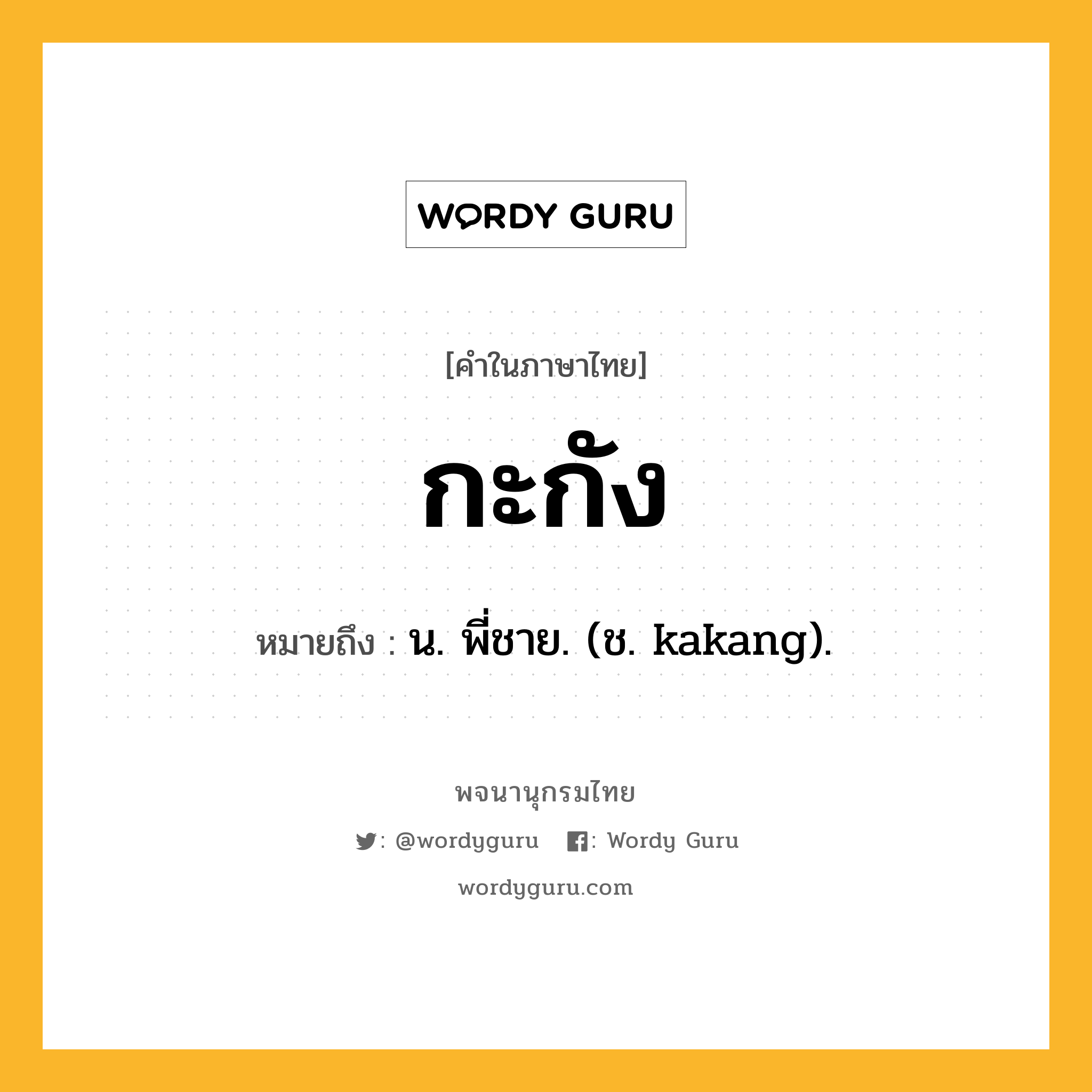 WORDY GURU

[คำในภาษาไทย]

กะกัง

หมายถึง : น. พี่ชาย. (ช. kakang).

พจนานุกรมไทย

: @wordyguru : Wordy Guru

wordyguru.com